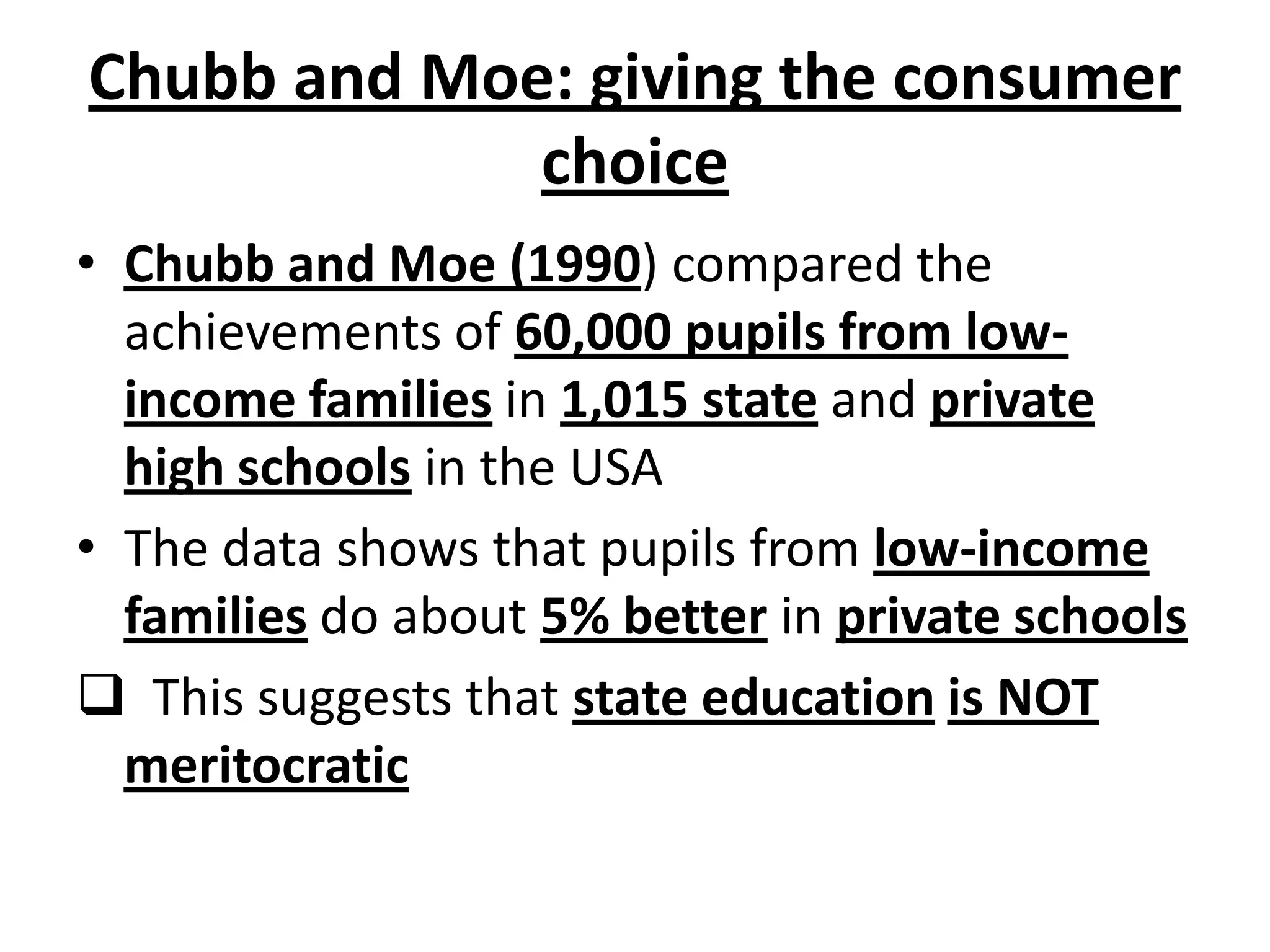 Chubb and Moe: giving the consumer choice

• Chubb and Moe (1990) compared the achievements of 60,000 pupils from low-income families in 1,015 state and private high schools in the USA

• The data shows that pupils from low-income families do about 5% better in private schools

❑ This suggests that state education is NOT meritocratic